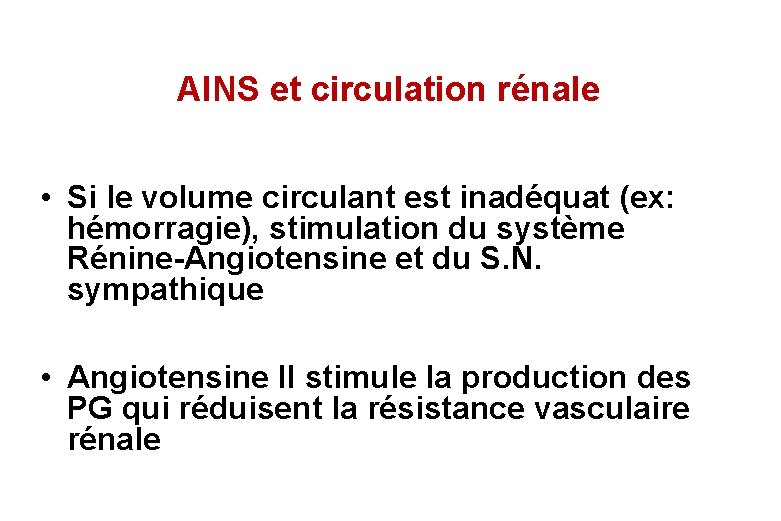 AINS et circulation rénale

• Si le volume circulant est inadéquat (ex: hémorragie), stimulation du système Rénine-Angiotensine et du S.N. sympathique

• Angiotensine II stimule la production des PG qui réduisent la résistance vasculaire rénale